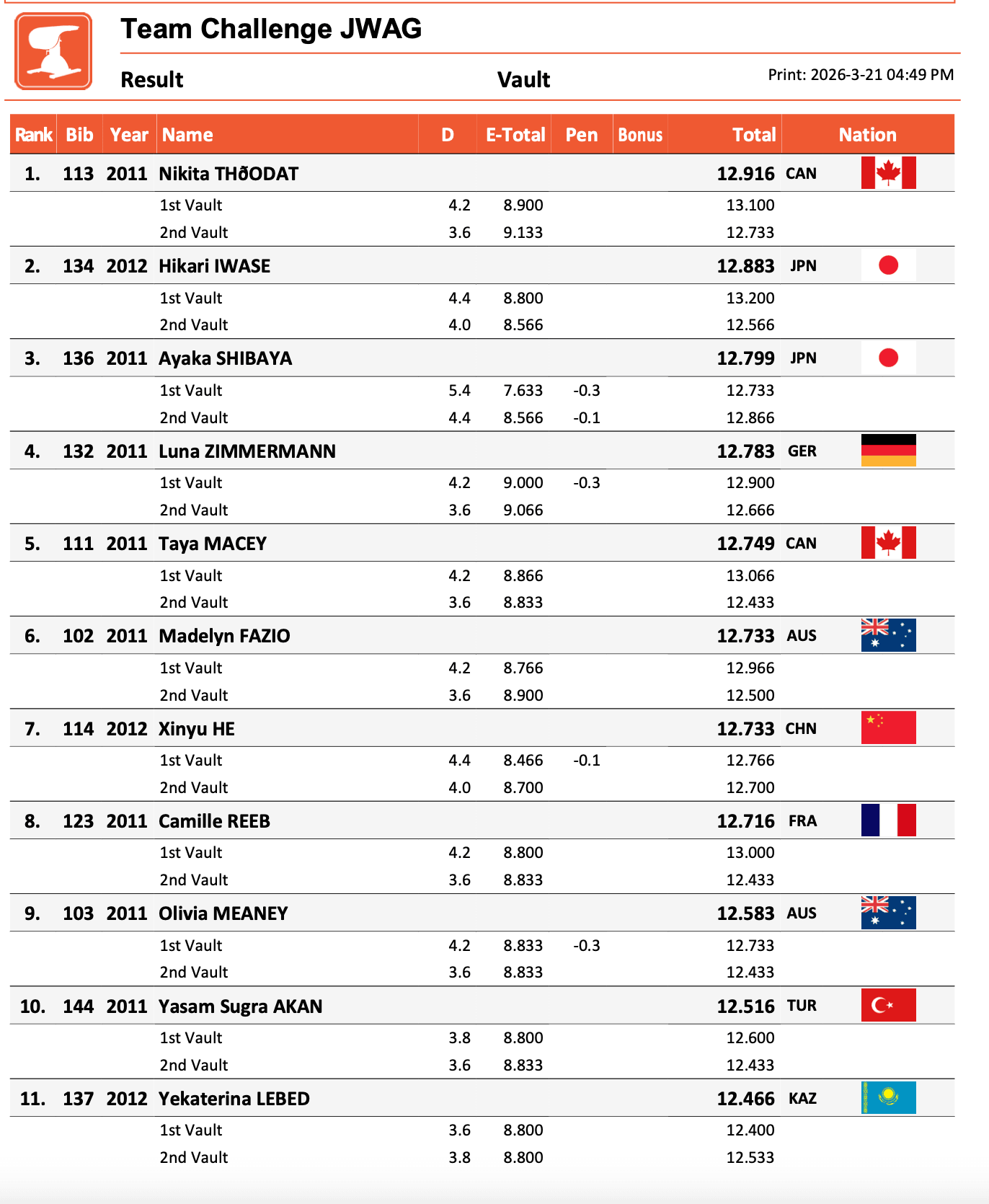 Team Challenge JWAG

Result

Vault

Print: 2026-3-21 04:49 PM

| Rank | Bib | Year | Name | D | E-Total | Pen | Bonus | Total | Nation |
|---|---|---|---|---|---|---|---|---|---|
| 1. | 113 | 2011 | Nikita THðODAT | | | | | 12.916 | CAN |
| | | | 1st Vault | 4.2 | 8.900 | | | 13.100 | |
| | | | 2nd Vault | 3.6 | 9.133 | | | 12.733 | |
| 2. | 134 | 2012 | Hikari IWASE | | | | | 12.883 | JPN |
| | | | 1st Vault | 4.4 | 8.800 | | | 13.200 | |
| | | | 2nd Vault | 4.0 | 8.566 | | | 12.566 | |
| 3. | 136 | 2011 | Ayaka SHIBAYA | | | | | 12.799 | JPN |
| | | | 1st Vault | 5.4 | 7.633 | -0.3 | | 12.733 | |
| | | | 2nd Vault | 4.4 | 8.566 | -0.1 | | 12.866 | |
| 4. | 132 | 2011 | Luna ZIMMERMANN | | | | | 12.783 | GER |
| | | | 1st Vault | 4.2 | 9.000 | -0.3 | | 12.900 | |
| | | | 2nd Vault | 3.6 | 9.066 | | | 12.666 | |
| 5. | 111 | 2011 | Taya MACEY | | | | | 12.749 | CAN |
| | | | 1st Vault | 4.2 | 8.866 | | | 13.066 | |
| | | | 2nd Vault | 3.6 | 8.833 | | | 12.433 | |
| 6. | 102 | 2011 | Madelyn FAZIO | | | | | 12.733 | AUS |
| | | | 1st Vault | 4.2 | 8.766 | | | 12.966 | |
| | | | 2nd Vault | 3.6 | 8.900 | | | 12.500 | |
| 7. | 114 | 2012 | Xinyu HE | | | | | 12.733 | CHN |
| | | | 1st Vault | 4.4 | 8.466 | -0.1 | | 12.766 | |
| | | | 2nd Vault | 4.0 | 8.700 | | | 12.700 | |
| 8. | 123 | 2011 | Camille REEB | | | | | 12.716 | FRA |
| | | | 1st Vault | 4.2 | 8.800 | | | 13.000 | |
| | | | 2nd Vault | 3.6 | 8.833 | | | 12.433 | |
| 9. | 103 | 2011 | Olivia MEANEY | | | | | 12.583 | AUS |
| | | | 1st Vault | 4.2 | 8.833 | -0.3 | | 12.733 | |
| | | | 2nd Vault | 3.6 | 8.833 | | | 12.433 | |
| 10. | 144 | 2011 | Yasam Sugra AKAN | | | | | 12.516 | TUR |
| | | | 1st Vault | 3.8 | 8.800 | | | 12.600 | |
| | | | 2nd Vault | 3.6 | 8.833 | | | 12.433 | |
| 11. | 137 | 2012 | Yekaterina LEBED | | | | | 12.466 | KAZ |
| | | | 1st Vault | 3.6 | 8.800 | | | 12.400 | |
| | | | 2nd Vault | 3.8 | 8.800 | | | 12.533 | |